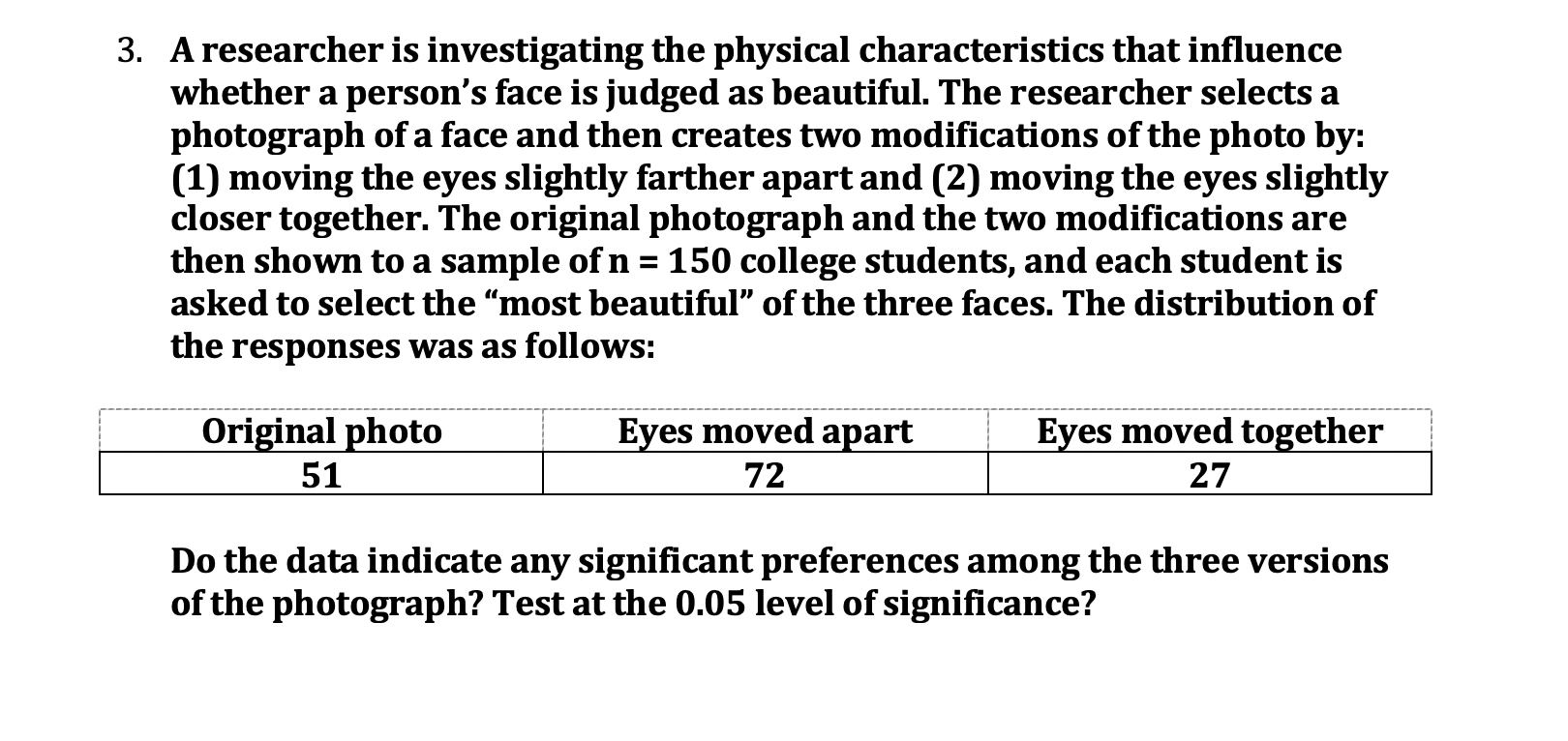 3. A researcher is investigating the physical characteristics that influence whether a person's face is judged as beautiful. The researcher selects a photograph of a face and then creates two modifications of the photo by: (1) moving the eyes slightly farther apart and (2) moving the eyes slightly closer together. The original photograph and the two modifications are then shown to a sample of n = 150 college students, and each student is asked to select the "most beautiful" of the three faces. The distribution of the responses was as follows:

| Original photo | Eyes moved apart | Eyes moved together |
|---|---|---|
| 51 | 72 | 27 |

Do the data indicate any significant preferences among the three versions of the photograph? Test at the 0.05 level of significance?